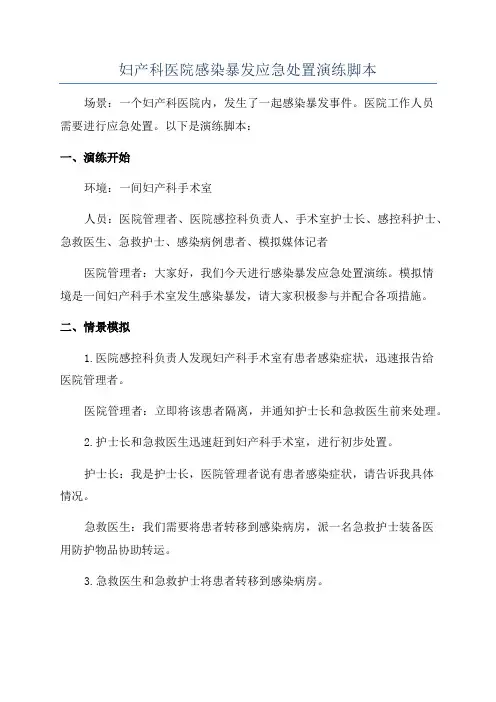 妇产科医院感染暴发应急处置演练脚本

场景：一个妇产科医院内，发生了一起感染暴发事件。医院工作人员需要进行应急处置。以下是演练脚本：

一、演练开始

环境：一间妇产科手术室

人员：医院管理者、医院感控科负责人、手术室护士长、感控科护士、急救医生、急救护士、感染病例患者、模拟媒体记者

医院管理者：大家好，我们今天进行感染暴发应急处置演练。模拟情境是一间妇产科手术室发生感染暴发，请大家积极参与并配合各项措施。

二、情景模拟

1.医院感控科负责人发现妇产科手术室有患者感染症状，迅速报告给医院管理者。

医院管理者：立即将该患者隔离，并通知护士长和急救医生前来处理。

2.护士长和急救医生迅速赶到妇产科手术室，进行初步处置。

护士长：我是护士长，医院管理者说有患者感染症状，请告诉我具体情况。

急救医生：我们需要将患者转移到感染病房，派一名急救护士装备医用防护物品协助转运。

3.急救医生和急救护士将患者转移到感染病房。